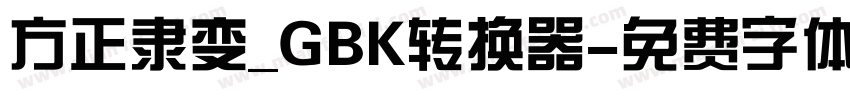 方正隶变_GBK转换器-免费字体